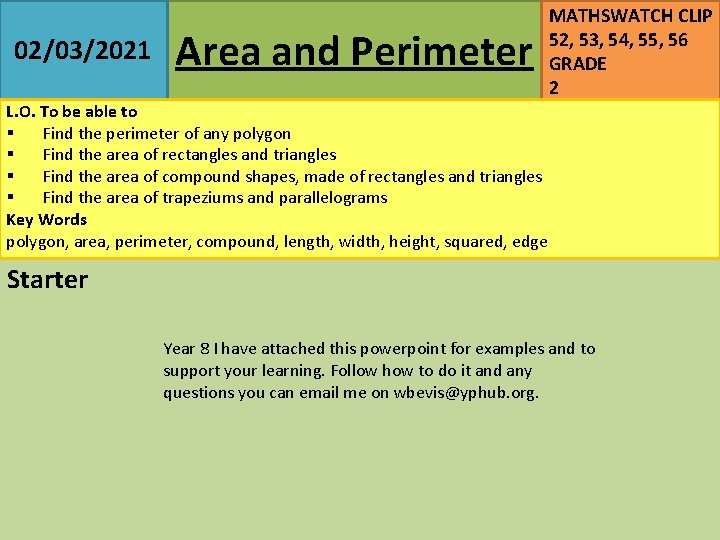 02/03/2021

Area and Perimeter

MATHSWATCH CLIP 52, 53, 54, 55, 56
GRADE
2

L.O. To be able to
▪ Find the perimeter of any polygon
▪ Find the area of rectangles and triangles
▪ Find the area of compound shapes, made of rectangles and triangles
▪ Find the area of trapeziums and parallelograms
Key Words
polygon, area, perimeter, compound, length, width, height, squared, edge

Starter

Year 8 I have attached this powerpoint for examples and to support your learning. Follow how to do it and any questions you can email me on wbevis@yphub.org.